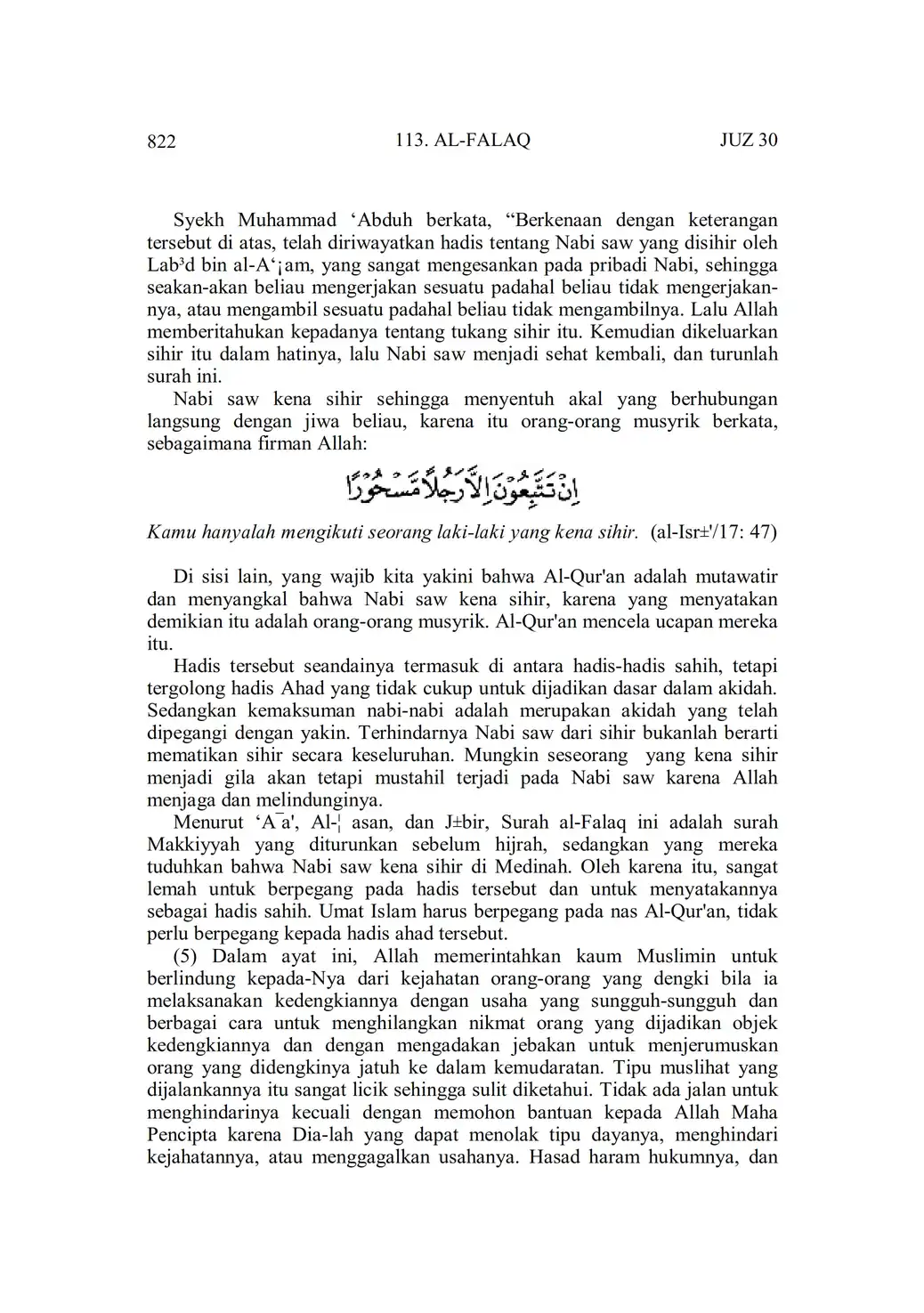 822 113. AL-FALAQ JUZ 30

Syekh Muhammad ‘Abduh berkata, “Berkenaan dengan keterangan tersebut di atas, telah diriwayatkan hadis tentang Nabi saw yang disihir oleh Lab³d bin al-A‘¡am, yang sangat mengesankan pada pribadi Nabi, sehingga seakan-akan beliau mengerjakan sesuatu padahal beliau tidak mengerjakannya, atau mengambil sesuatu padahal beliau tidak mengambilnya. Lalu Allah memberitahukan kepadanya tentang tukang sihir itu. Kemudian dikeluarkan sihir itu dalam hatinya, lalu Nabi saw menjadi sehat kembali, dan turunlah surah ini.

Nabi saw kena sihir sehingga menyentuh akal yang berhubungan langsung dengan jiwa beliau, karena itu orang-orang musyrik berkata, sebagaimana firman Allah:

اِنْ تَتَّبِعُوْنَ اِلَّا رَجُلًا مَّسْحُوْرًا

Kamu hanyalah mengikuti seorang laki-laki yang kena sihir. (al-Isr±'/17: 47)

Di sisi lain, yang wajib kita yakini bahwa Al-Qur'an adalah mutawatir dan menyangkal bahwa Nabi saw kena sihir, karena yang menyatakan demikian itu adalah orang-orang musyrik. Al-Qur'an mencela ucapan mereka itu.

Hadis tersebut seandainya termasuk di antara hadis-hadis sahih, tetapi tergolong hadis Ahad yang tidak cukup untuk dijadikan dasar dalam akidah. Sedangkan kemaksuman nabi-nabi adalah merupakan akidah yang telah dipegangi dengan yakin. Terhindarnya Nabi saw dari sihir bukanlah berarti mematikan sihir secara keseluruhan. Mungkin seseorang yang kena sihir menjadi gila akan tetapi mustahil terjadi pada Nabi saw karena Allah menjaga dan melindunginya.

Menurut ‘A¯a', Al-¦asan, dan J±bir, Surah al-Falaq ini adalah surah Makkiyyah yang diturunkan sebelum hijrah, sedangkan yang mereka tuduhkan bahwa Nabi saw kena sihir di Medinah. Oleh karena itu, sangat lemah untuk berpegang pada hadis tersebut dan untuk menyatakannya sebagai hadis sahih. Umat Islam harus berpegang pada nas Al-Qur'an, tidak perlu berpegang kepada hadis ahad tersebut.

(5) Dalam ayat ini, Allah memerintahkan kaum Muslimin untuk berlindung kepada-Nya dari kejahatan orang-orang yang dengki bila ia melaksanakan kedengkiannya dengan usaha yang sungguh-sungguh dan berbagai cara untuk menghilangkan nikmat orang yang dijadikan objek kedengkiannya dan dengan mengadakan jebakan untuk menjerumuskan orang yang didengkinya jatuh ke dalam kemudaratan. Tipu muslihat yang dijalankannya itu sangat licik sehingga sulit diketahui. Tidak ada jalan untuk menghindarinya kecuali dengan memohon bantuan kepada Allah Maha Pencipta karena Dia-lah yang dapat menolak tipu dayanya, menghindari kejahatannya, atau menggagalkan usahanya. Hasad haram hukumnya, dan